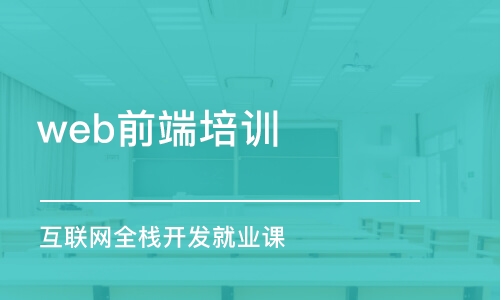 web前端培训

互联网全栈开发就业课